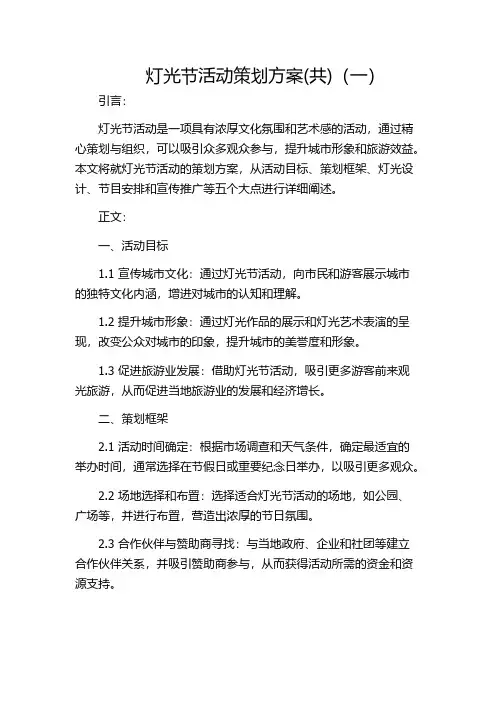 灯光节活动策划方案(共)（一)

引言:

灯光节活动是一项具有浓厚文化氛围和艺术感的活动，通过精心策划与组织，可以吸引众多观众参与，提升城市形象和旅游效益。本文将就灯光节活动的策划方案，从活动目标、策划框架、灯光设计、节目安排和宣传推广等五个大点进行详细阐述。

正文:

一、活动目标

1.1 宣传城市文化：通过灯光节活动，向市民和游客展示城市的独特文化内涵，增进对城市的认知和理解。

1.2 提升城市形象：通过灯光作品的展示和灯光艺术表演的呈现，改变公众对城市的印象，提升城市的美誉度和形象。

1.3 促进旅游业发展：借助灯光节活动，吸引更多游客前来观光旅游，从而促进当地旅游业的发展和经济增长。

二、策划框架

2.1 活动时间确定：根据市场调查和天气条件，确定最适宜的举办时间，通常选择在节假日或重要纪念日举办，以吸引更多观众。

2.2 场地选择和布置：选择适合灯光节活动的场地，如公园、广场等，并进行布置，营造出浓厚的节日氛围。

2.3 合作伙伴与赞助商寻找：与当地政府、企业和社团等建立合作伙伴关系，并吸引赞助商参与，从而获得活动所需的资金和资源支持。